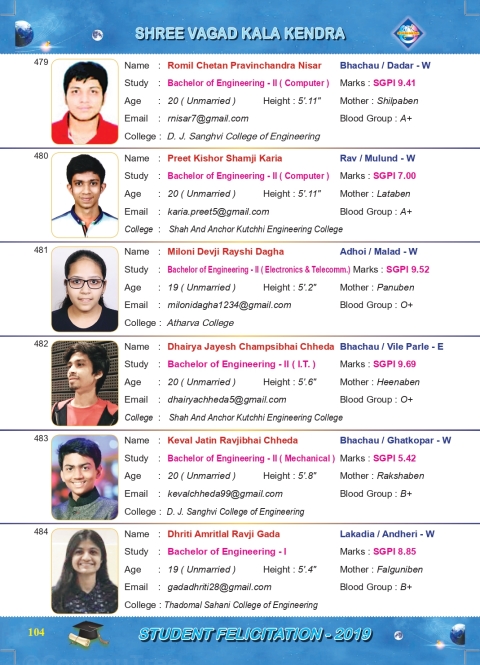 SHREE VAGAD KALA KENDRA

479
Name : Romil Chetan Pravinchandra Nisar Bhachau / Dadar - W
Study : Bachelor of Engineering - II ( Computer ) Marks : SGPI 9.41
Age : 20 ( Unmarried ) Height : 5'.11" Mother : Shilpaben
Email : rnisar7@gmail.com Blood Group : A+
College : D. J. Sanghvi College of Engineering

480
Name : Preet Kishor Shamji Karia Rav / Mulund - W
Study : Bachelor of Engineering - II ( Computer ) Marks : SGPI 7.00
Age : 20 ( Unmarried ) Height : 5'.11" Mother : Lataben
Email : karia.preet5@gmail.com Blood Group : A+
College : Shah And Anchor Kutchhi Engineering College

481
Name : Miloni Devji Rayshi Dagha Adhoi / Malad - W
Study : Bachelor of Engineering - II ( Electronics & Telecomm.) Marks : SGPI 9.52
Age : 19 ( Unmarried ) Height : 5'.2" Mother : Panuben
Email : milonidagha1234@gmail.com Blood Group : O+
College : Atharva College

482
Name : Dhairya Jayesh Champsibhai Chheda Bhachau / Vile Parle - E
Study : Bachelor of Engineering - II ( I.T. ) Marks : SGPI 9.69
Age : 20 ( Unmarried ) Height : 5'.6" Mother : Heenaben
Email : dhairyachheda5@gmail.com Blood Group : O+
College : Shah And Anchor Kutchhi Engineering College

483
Name : Keval Jatin Ravjibhai Chheda Bhachau / Ghatkopar - W
Study : Bachelor of Engineering - II ( Mechanical ) Marks : SGPI 5.42
Age : 20 ( Unmarried ) Height : 5'.8" Mother : Rakshaben
Email : kevalchheda99@gmail.com Blood Group : B+
College : D. J. Sanghvi College of Engineering

484
Name : Dhriti Amritlal Ravji Gada Lakadia / Andheri - W
Study : Bachelor of Engineering - I Marks : SGPI 8.85
Age : 19 ( Unmarried ) Height : 5'.4" Mother : Falguniben
Email : gadadhriti28@gmail.com Blood Group : B+
College : Thadomal Sahani College of Engineering

104
STUDENT FELICITATION - 2019